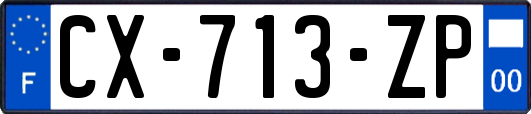 F
CX-713-ZP
00